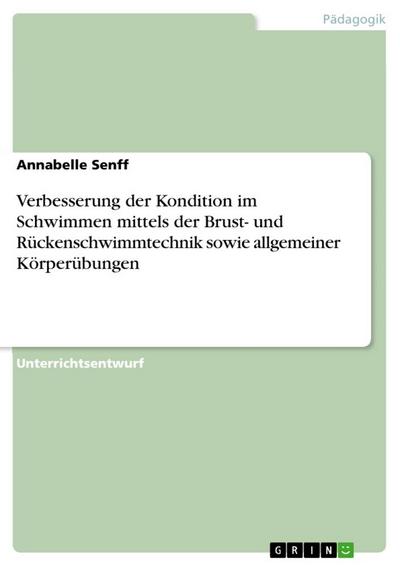 Pädagogik

Annabelle Senff

Verbesserung der Kondition im Schwimmen mittels der Brust- und Rückenschwimmtechnik sowie allgemeiner Körperübungen

Unterrichtsentwurf

GRIN